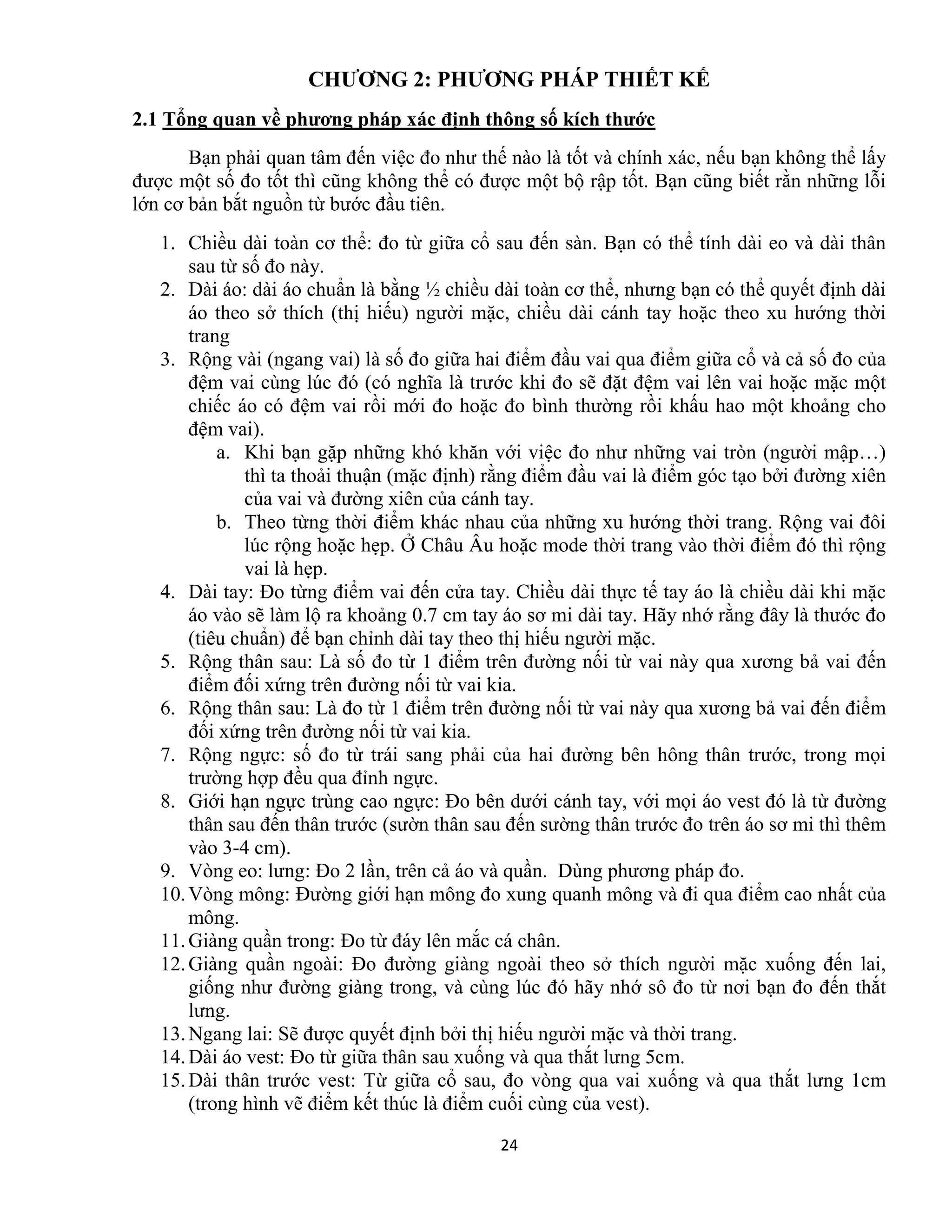 CHƯƠNG 2: PHƯƠNG PHÁP THIẾT KẾ

2.1 Tổng quan về phương pháp xác định thông số kích thước

Bạn phải quan tâm đến việc đo như thế nào là tốt và chính xác, nếu bạn không thể lấy được một số đo tốt thì cũng không thể có được một bộ rập tốt. Bạn cũng biết rằn những lỗi lớn cơ bản bắt nguồn từ bước đầu tiên.

1. Chiều dài toàn cơ thể: đo từ giữa cổ sau đến sàn. Bạn có thể tính dài eo và dài thân sau từ số đo này.
2. Dài áo: dài áo chuẩn là bằng ½ chiều dài toàn cơ thể, nhưng bạn có thể quyết định dài áo theo sở thích (thị hiếu) người mặc, chiều dài cánh tay hoặc theo xu hướng thời trang
3. Rộng vài (ngang vai) là số đo giữa hai điểm đầu vai qua điểm giữa cổ và cả số đo của đệm vai cùng lúc đó (có nghĩa là trước khi đo sẽ đặt đệm vai lên vai hoặc mặc một chiếc áo có đệm vai rồi mới đo hoặc đo bình thường rồi khấu hao một khoảng cho đệm vai).
a. Khi bạn gặp những khó khăn với việc đo như những vai tròn (người mập…) thì ta thoải thuận (mặc định) rằng điểm đầu vai là điểm góc tạo bởi đường xiên của vai và đường xiên của cánh tay.
b. Theo từng thời điểm khác nhau của những xu hướng thời trang. Rộng vai đôi lúc rộng hoặc hẹp. Ở Châu Âu hoặc mode thời trang vào thời điểm đó thì rộng vai là hẹp.
4. Dài tay: Đo từng điểm vai đến cửa tay. Chiều dài thực tế tay áo là chiều dài khi mặc áo vào sẽ làm lộ ra khoảng 0.7 cm tay áo sơ mi dài tay. Hãy nhớ rằng đây là thước đo (tiêu chuẩn) để bạn chỉnh dài tay theo thị hiếu người mặc.
5. Rộng thân sau: Là số đo từ 1 điểm trên đường nối từ vai này qua xương bả vai đến điểm đối xứng trên đường nối từ vai kia.
6. Rộng thân sau: Là đo từ 1 điểm trên đường nối từ vai này qua xương bả vai đến điểm đối xứng trên đường nối từ vai kia.
7. Rộng ngực: số đo từ trái sang phải của hai đường bên hông thân trước, trong mọi trường hợp đều qua đỉnh ngực.
8. Giới hạn ngực trùng cao ngực: Đo bên dưới cánh tay, với mọi áo vest đó là từ đường thân sau đến thân trước (sườn thân sau đến sường thân trước đo trên áo sơ mi thì thêm vào 3-4 cm).
9. Vòng eo: lưng: Đo 2 lần, trên cả áo và quần. Dùng phương pháp đo.
10. Vòng mông: Đường giới hạn mông đo xung quanh mông và đi qua điểm cao nhất của mông.
11. Giàng quần trong: Đo từ đáy lên mắc cá chân.
12. Giàng quần ngoài: Đo đường giàng ngoài theo sở thích người mặc xuống đến lai, giống như đường giàng trong, và cùng lúc đó hãy nhớ sô đo từ nơi bạn đo đến thắt lưng.
13. Ngang lai: Sẽ được quyết định bởi thị hiếu người mặc và thời trang.
14. Dài áo vest: Đo từ giữa thân sau xuống và qua thắt lưng 5cm.
15. Dài thân trước vest: Từ giữa cổ sau, đo vòng qua vai xuống và qua thắt lưng 1cm (trong hình vẽ điểm kết thúc là điểm cuối cùng của vest).

24